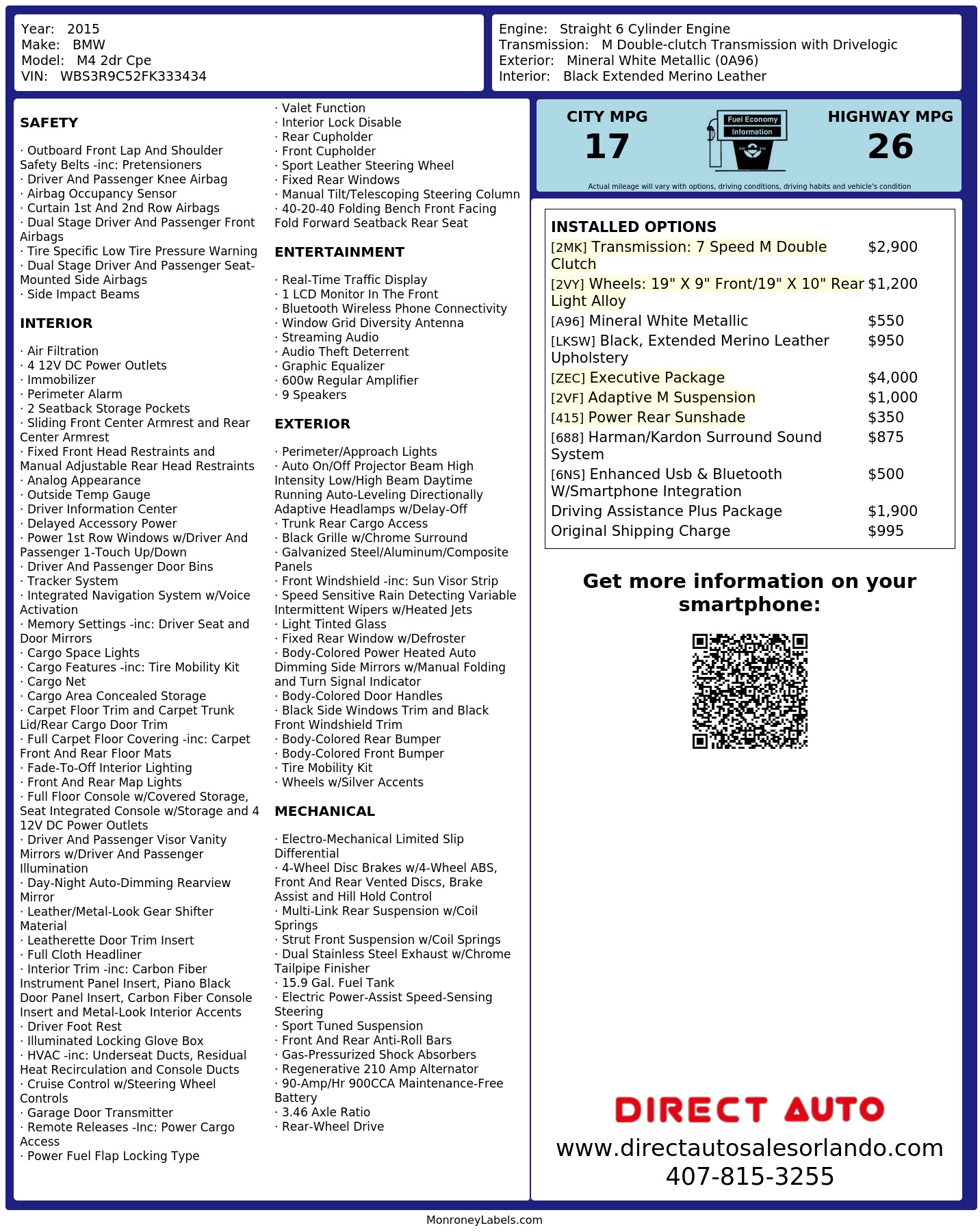 Year: 2015
Make: BMW
Model: M4 2dr Cpe
VIN: WBS3R9C52FK333434

Engine: Straight 6 Cylinder Engine
Transmission: M Double-clutch Transmission with Drivelogic
Exterior: Mineral White Metallic (0A96)
Interior: Black Extended Merino Leather

SAFETY

· Outboard Front Lap And Shoulder Safety Belts -inc: Pretensioners
· Driver And Passenger Knee Airbag
· Airbag Occupancy Sensor
· Curtain 1st And 2nd Row Airbags
· Dual Stage Driver And Passenger Front Airbags
· Tire Specific Low Tire Pressure Warning
· Dual Stage Driver And Passenger Seat-Mounted Side Airbags
· Side Impact Beams

INTERIOR

· Air Filtration
· 4 12V DC Power Outlets
· Immobilizer
· Perimeter Alarm
· 2 Seatback Storage Pockets
· Sliding Front Center Armrest and Rear Center Armrest
· Fixed Front Head Restraints and Manual Adjustable Rear Head Restraints
· Analog Appearance
· Outside Temp Gauge
· Driver Information Center
· Delayed Accessory Power
· Power 1st Row Windows w/Driver And Passenger 1-Touch Up/Down
· Driver And Passenger Door Bins
· Tracker System
· Integrated Navigation System w/Voice Activation
· Memory Settings -inc: Driver Seat and Door Mirrors
· Cargo Space Lights
· Cargo Features -inc: Tire Mobility Kit
· Cargo Net
· Cargo Area Concealed Storage
· Carpet Floor Trim and Carpet Trunk Lid/Rear Cargo Door Trim
· Full Carpet Floor Covering -inc: Carpet Front And Rear Floor Mats
· Fade-To-Off Interior Lighting
· Front And Rear Map Lights
· Full Floor Console w/Covered Storage, Seat Integrated Console w/Storage and 4 12V DC Power Outlets
· Driver And Passenger Visor Vanity Mirrors w/Driver And Passenger Illumination
· Day-Night Auto-Dimming Rearview Mirror
· Leather/Metal-Look Gear Shifter Material
· Leatherette Door Trim Insert
· Full Cloth Headliner
· Interior Trim -inc: Carbon Fiber Instrument Panel Insert, Piano Black Door Panel Insert, Carbon Fiber Console Insert and Metal-Look Interior Accents
· Driver Foot Rest
· Illuminated Locking Glove Box
· HVAC -inc: Underseat Ducts, Residual Heat Recirculation and Console Ducts
· Cruise Control w/Steering Wheel Controls
· Garage Door Transmitter
· Remote Releases -Inc: Power Cargo Access
· Power Fuel Flap Locking Type
· Valet Function
· Interior Lock Disable
· Rear Cupholder
· Front Cupholder
· Sport Leather Steering Wheel
· Fixed Rear Windows
· Manual Tilt/Telescoping Steering Column
· 40-20-40 Folding Bench Front Facing Fold Forward Seatback Rear Seat

ENTERTAINMENT

· Real-Time Traffic Display
· 1 LCD Monitor In The Front
· Bluetooth Wireless Phone Connectivity
· Window Grid Diversity Antenna
· Streaming Audio
· Audio Theft Deterrent
· Graphic Equalizer
· 600w Regular Amplifier
· 9 Speakers

EXTERIOR

· Perimeter/Approach Lights
· Auto On/Off Projector Beam High Intensity Low/High Beam Daytime Running Auto-Leveling Directionally Adaptive Headlamps w/Delay-Off
· Trunk Rear Cargo Access
· Black Grille w/Chrome Surround
· Galvanized Steel/Aluminum/Composite Panels
· Front Windshield -inc: Sun Visor Strip
· Speed Sensitive Rain Detecting Variable Intermittent Wipers w/Heated Jets
· Light Tinted Glass
· Fixed Rear Window w/Defroster
· Body-Colored Power Heated Auto Dimming Side Mirrors w/Manual Folding and Turn Signal Indicator
· Body-Colored Door Handles
· Black Side Windows Trim and Black Front Windshield Trim
· Body-Colored Rear Bumper
· Body-Colored Front Bumper
· Tire Mobility Kit
· Wheels w/Silver Accents

MECHANICAL

· Electro-Mechanical Limited Slip Differential
· 4-Wheel Disc Brakes w/4-Wheel ABS, Front And Rear Vented Discs, Brake Assist and Hill Hold Control
· Multi-Link Rear Suspension w/Coil Springs
· Strut Front Suspension w/Coil Springs
· Dual Stainless Steel Exhaust w/Chrome Tailpipe Finisher
· 15.9 Gal. Fuel Tank
· Electric Power-Assist Speed-Sensing Steering
· Sport Tuned Suspension
· Front And Rear Anti-Roll Bars
· Gas-Pressurized Shock Absorbers
· Regenerative 210 Amp Alternator
· 90-Amp/Hr 900CCA Maintenance-Free Battery
· 3.46 Axle Ratio
· Rear-Wheel Drive

CITY MPG
17
Fuel Economy Information
HIGHWAY MPG
26
Actual mileage will vary with options, driving conditions, driving habits and vehicle's condition

INSTALLED OPTIONS
| | |
|---|---|
| [2MK] Transmission: 7 Speed M Double Clutch | $2,900 |
| [2VY] Wheels: 19" X 9" Front/19" X 10" Rear Light Alloy | $1,200 |
| [A96] Mineral White Metallic | $550 |
| [LKSW] Black, Extended Merino Leather Upholstery | $950 |
| [ZEC] Executive Package | $4,000 |
| [2VF] Adaptive M Suspension | $1,000 |
| [415] Power Rear Sunshade | $350 |
| [688] Harman/Kardon Surround Sound System | $875 |
| [6NS] Enhanced Usb & Bluetooth W/Smartphone Integration | $500 |
| Driving Assistance Plus Package | $1,900 |
| Original Shipping Charge | $995 |

Get more information on your smartphone:

DIRECT AUTO
www.directautosalesorlando.com
407-815-3255

MonroneyLabels.com